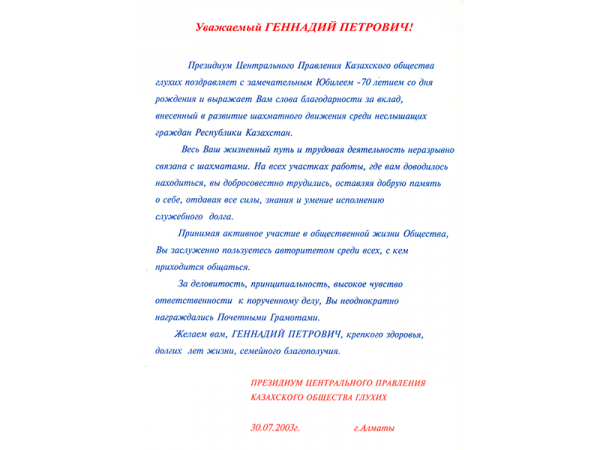 Уважаемый ГЕННАДИЙ ПЕТРОВИЧ!

Президиум Центрального Правления Казахского общества глухих поздравляет с замечательным Юбилеем -70 летием со дня рождения и выражает Вам слова благодарности за вклад, внесенный в развитие шахматного движения среди неслышащих граждан Республики Казахстан.

Весь Ваш жизненный путь и трудовая деятельность неразрывно связана с шахматами. На всех участках работы, где вам доводилось находиться, вы добросовестно трудились, оставляя добрую память о себе, отдавая все силы, знания и умение исполнению служебного долга.

Принимая активное участие в общественной жизни Общества, Вы заслуженно пользуетесь авторитетом среди всех, с кем приходится общаться.

За деловитость, принципиальность, высокое чувство ответственности к порученному делу, Вы неоднократно награждались Почетными Грамотами.

Желаем вам, ГЕННАДИЙ ПЕТРОВИЧ, крепкого здоровья, долгих лет жизни, семейного благополучия.

ПРЕЗИДИУМ ЦЕНТРАЛЬНОГО ПРАВЛЕНИЯ
КАЗАХСКОГО ОБЩЕСТВА ГЛУХИХ

30.07.2003г.

г.Алматы